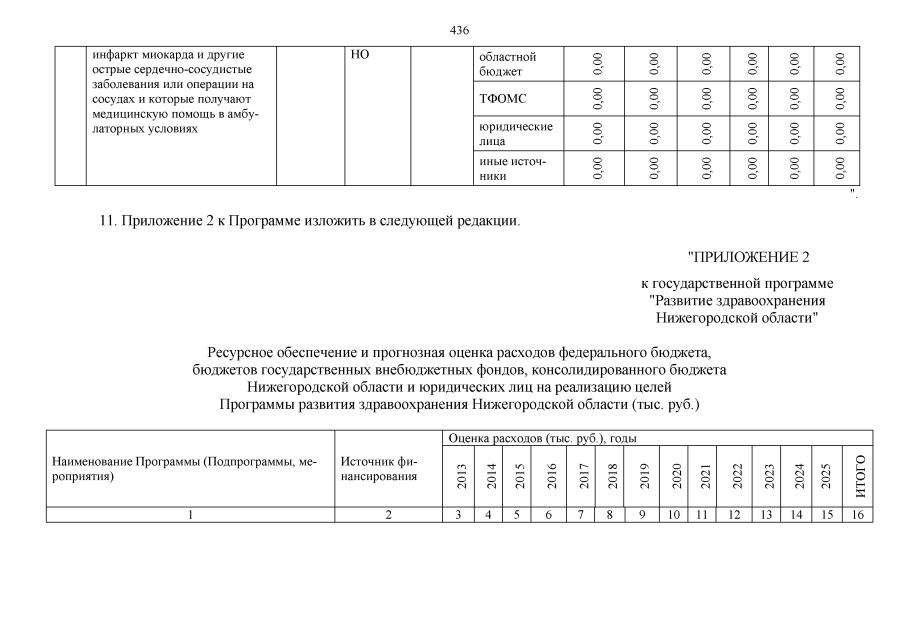 436

| | инфаркт миокарда и другие острые сердечно-сосудистые заболевания или операции на сосудах и которые получают медицинскую помощь в амбулаторных условиях | | НО | | областной бюджет | 0,00 | 0,00 | 0,00 | 0,00 | 0,00 | 0,00 |
|---|---|---|---|---|---|---|---|---|---|---|---|
| | | | | | ТФОМС | 0,00 | 0,00 | 0,00 | 0,00 | 0,00 | 0,00 |
| | | | | | юридические лица | 0,00 | 0,00 | 0,00 | 0,00 | 0,00 | 0,00 |
| | | | | | иные источники | 0,00 | 0,00 | 0,00 | 0,00 | 0,00 | 0,00 |

".

11. Приложение 2 к Программе изложить в следующей редакции.

"ПРИЛОЖЕНИЕ 2

к государственной программе "Развитие здравоохранения Нижегородской области"

Ресурсное обеспечение и прогнозная оценка расходов федерального бюджета, бюджетов государственных внебюджетных фондов, консолидированного бюджета Нижегородской области и юридических лиц на реализацию целей Программы развития здравоохранения Нижегородской области (тыс. руб.)

| Наименование Программы (Подпрограммы, мероприятия) | Источник финансирования | Оценка расходов (тыс. руб.), годы | | | | | | | | | | | | | |
|---|---|---|---|---|---|---|---|---|---|---|---|---|---|---|---|
| | | 2013 | 2014 | 2015 | 2016 | 2017 | 2018 | 2019 | 2020 | 2021 | 2022 | 2023 | 2024 | 2025 | ИТОГО |
| 1 | 2 | 3 | 4 | 5 | 6 | 7 | 8 | 9 | 10 | 11 | 12 | 13 | 14 | 15 | 16 |